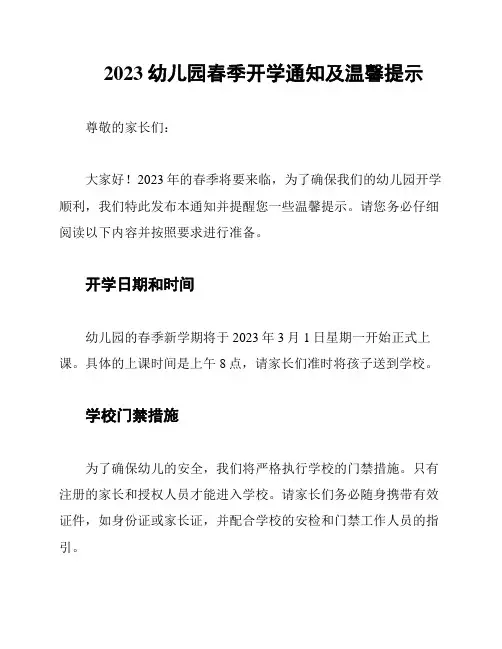 2023 幼儿园春季开学通知及温馨提示

尊敬的家长们：

大家好！2023 年的春季将要来临，为了确保我们的幼儿园开学顺利，我们特此发布本通知并提醒您一些温馨提示。请您务必仔细阅读以下内容并按照要求进行准备。

开学日期和时间

幼儿园的春季新学期将于 2023 年 3 月 1 日星期一开始正式上课。具体的上课时间是上午 8 点，请家长们准时将孩子送到学校。

学校门禁措施

为了确保幼儿的安全，我们将严格执行学校的门禁措施。只有注册的家长和授权人员才能进入学校。请家长们务必随身携带有效证件，如身份证或家长证，并配合学校的安检和门禁工作人员的指引。